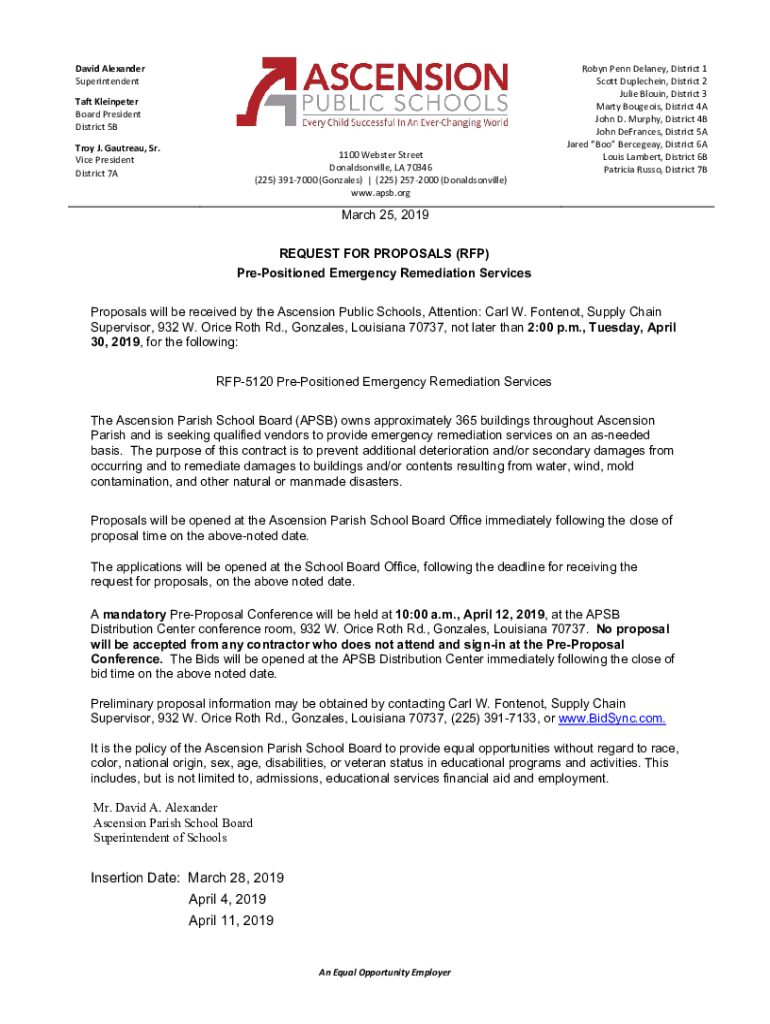 David Alexander
Superintendent

Taft Kleinpeter
Board President
District 5B

Troy J. Gautreau, Sr.
Vice President
District 7A

ASCENSION
PUBLIC SCHOOLS
Every Child Successful In An Ever-Changing World

1100 Webster Street
Donaldsonville, LA 70346
(225) 391-7000 (Gonzales) | (225) 257-2000 (Donaldsonville)
www.apsb.org

Robyn Penn Delaney, District 1
Scott Duplechein, District 2
Julie Blouin, District 3
Marty Bougeois, District 4A
John D. Murphy, District 4B
John DeFrances, District 5A
Jared "Boo" Bercegeay, District 6A
Louis Lambert, District 6B
Patricia Russo, District 7B

March 25, 2019

REQUEST FOR PROPOSALS (RFP)
Pre-Positioned Emergency Remediation Services

Proposals will be received by the Ascension Public Schools, Attention: Carl W. Fontenot, Supply Chain Supervisor, 932 W. Orice Roth Rd., Gonzales, Louisiana 70737, not later than 2:00 p.m., Tuesday, April 30, 2019, for the following:

RFP-5120 Pre-Positioned Emergency Remediation Services

The Ascension Parish School Board (APSB) owns approximately 365 buildings throughout Ascension Parish and is seeking qualified vendors to provide emergency remediation services on an as-needed basis. The purpose of this contract is to prevent additional deterioration and/or secondary damages from occurring and to remediate damages to buildings and/or contents resulting from water, wind, mold contamination, and other natural or manmade disasters.

Proposals will be opened at the Ascension Parish School Board Office immediately following the close of proposal time on the above-noted date.

The applications will be opened at the School Board Office, following the deadline for receiving the request for proposals, on the above noted date.

A mandatory Pre-Proposal Conference will be held at 10:00 a.m., April 12, 2019, at the APSB Distribution Center conference room, 932 W. Orice Roth Rd., Gonzales, Louisiana 70737. No proposal will be accepted from any contractor who does not attend and sign-in at the Pre-Proposal Conference. The Bids will be opened at the APSB Distribution Center immediately following the close of bid time on the above noted date.

Preliminary proposal information may be obtained by contacting Carl W. Fontenot, Supply Chain Supervisor, 932 W. Orice Roth Rd., Gonzales, Louisiana 70737, (225) 391-7133, or www.BidSync.com.

It is the policy of the Ascension Parish School Board to provide equal opportunities without regard to race, color, national origin, sex, age, disabilities, or veteran status in educational programs and activities. This includes, but is not limited to, admissions, educational services financial aid and employment.

Mr. David A. Alexander
Ascension Parish School Board
Superintendent of Schools

Insertion Date: March 28, 2019
April 4, 2019
April 11, 2019

An Equal Opportunity Employer